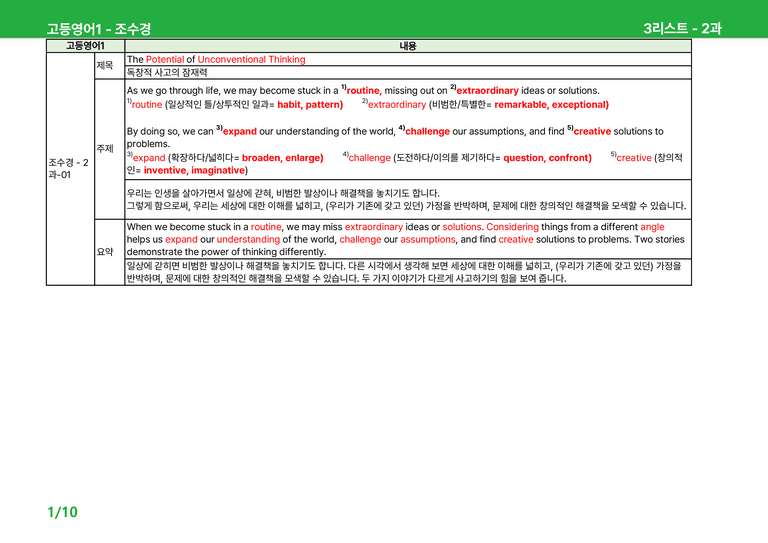 고등영어1 - 조수경

3리스트 - 2과

| 고등영어1 | | 내용 |
|---|---|---|
| 조수경 - 2과-01 | 제목 | The Potential of Unconventional Thinking |
| | | 독창적 사고의 잠재력 |
| | 주제 | As we go through life, we may become stuck in a $^{1)}$routine, missing out on $^{2)}$extraordinary ideas or solutions. $^{1)}$routine (일상적인 틀/상투적인 일과= habit, pattern) $^{2)}$extraordinary (비범한/특별한= remarkable, exceptional) By doing so, we can $^{3)}$expand our understanding of the world, $^{4)}$challenge our assumptions, and find $^{5)}$creative solutions to problems. $^{3)}$expand (확장하다/넓히다= broaden, enlarge) $^{4)}$challenge (도전하다/이의를 제기하다= question, confront) $^{5)}$creative (창의적인= inventive, imaginative) |
| | | 우리는 인생을 살아가면서 일상에 갇혀, 비범한 발상이나 해결책을 놓치기도 합니다. 그렇게 함으로써, 우리는 세상에 대한 이해를 넓히고, (우리가 기존에 갖고 있던) 가정을 반박하며, 문제에 대한 창의적인 해결책을 모색할 수 있습니다. |
| | 요약 | When we become stuck in a routine, we may miss extraordinary ideas or solutions. Considering things from a different angle helps us expand our understanding of the world, challenge our assumptions, and find creative solutions to problems. Two stories demonstrate the power of thinking differently. |
| | | 일상에 갇히면 비범한 발상이나 해결책을 놓치기도 합니다. 다른 시각에서 생각해 보면 세상에 대한 이해를 넓히고, (우리가 기존에 갖고 있던) 가정을 반박하며, 문제에 대한 창의적인 해결책을 모색할 수 있습니다. 두 가지 이야기가 다르게 사고하기의 힘을 보여 줍니다. |

1/10